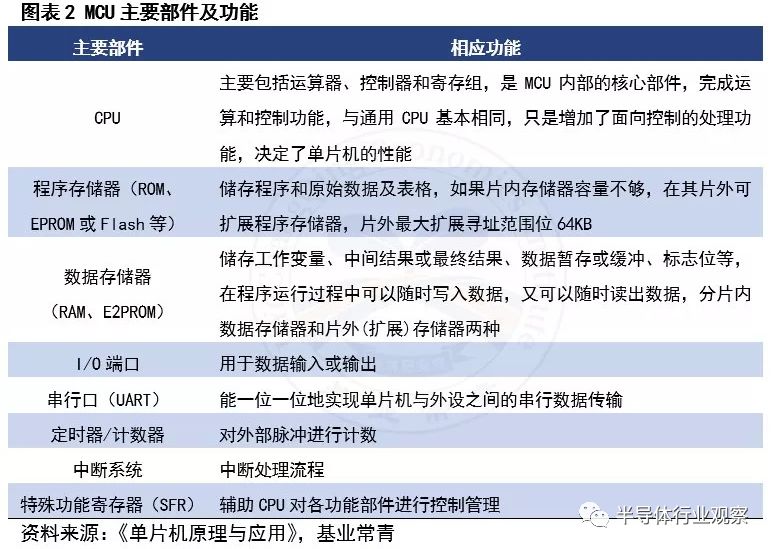 图表 2 MCU 主要部件及功能

| 主要部件 | 相应功能 |
|---|---|
| CPU | 主要包括运算器、控制器和寄存组，是 MCU 内部的核心部件，完成运算和控制功能，与通用 CPU 基本相同，只是增加了面向控制的处理功能，决定了单片机的性能 |
| 程序存储器（ROM、EPROM 或 Flash 等） | 储存程序和原始数据及表格，如果片内存储器容量不够，在其片外可扩展程序存储器，片外最大扩展寻址范围位 64KB |
| 数据存储器（RAM、E2PROM） | 储存工作变量、中间结果或最终结果、数据暂存或缓冲、标志位等，在程序运行过程中可以随时写入数据，又可以随时读出数据，分片内数据存储器和片外(扩展)存储器两种 |
| I/O 端口 | 用于数据输入或输出 |
| 串行口（UART） | 能一位一位地实现单片机与外设之间的串行数据传输 |
| 定时器/计数器 | 对外部脉冲进行计数 |
| 中断系统 | 中断处理流程 |
| 特殊功能寄存器（SFR） | 辅助 CPU 对各功能部件进行控制管理 |

资料来源：《单片机原理与应用》，基业常青

半导体行业观察